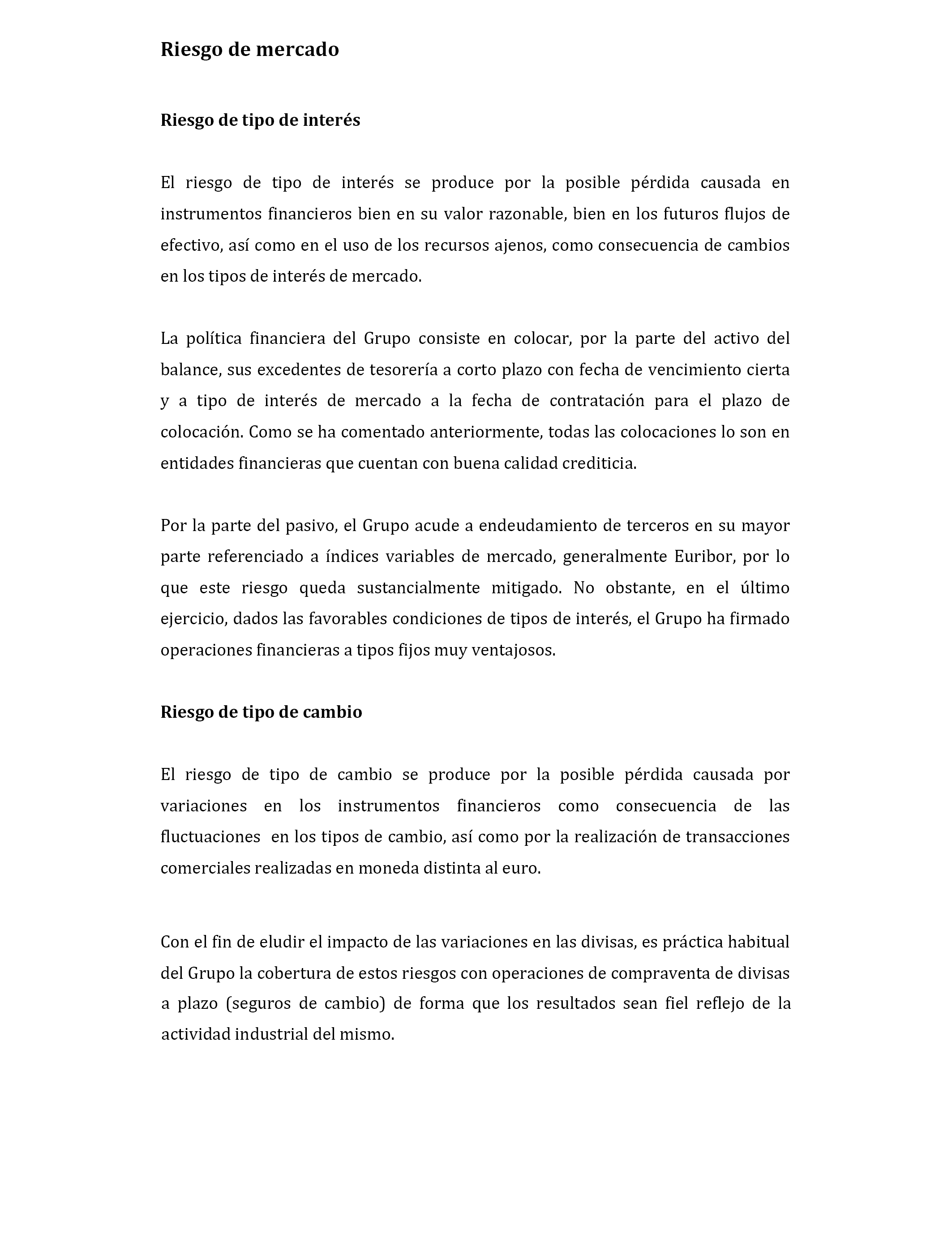 Riesgo de mercado

Riesgo de tipo de interés

El riesgo de tipo de interés se produce por la posible pérdida causada en instrumentos financieros bien en su valor razonable, bien en los futuros flujos de efectivo, así como en el uso de los recursos ajenos, como consecuencia de cambios en los tipos de interés de mercado.

La política financiera del Grupo consiste en colocar, por la parte del activo del balance, sus excedentes de tesorería a corto plazo con fecha de vencimiento cierta y a tipo de interés de mercado a la fecha de contratación para el plazo de colocación. Como se ha comentado anteriormente, todas las colocaciones lo son en entidades financieras que cuentan con buena calidad crediticia.

Por la parte del pasivo, el Grupo acude a endeudamiento de terceros en su mayor parte referenciado a índices variables de mercado, generalmente Euribor, por lo que este riesgo queda sustancialmente mitigado. No obstante, en el último ejercicio, dados las favorables condiciones de tipos de interés, el Grupo ha firmado operaciones financieras a tipos fijos muy ventajosos.

Riesgo de tipo de cambio

El riesgo de tipo de cambio se produce por la posible pérdida causada por variaciones en los instrumentos financieros como consecuencia de las fluctuaciones en los tipos de cambio, así como por la realización de transacciones comerciales realizadas en moneda distinta al euro.

Con el fin de eludir el impacto de las variaciones en las divisas, es práctica habitual del Grupo la cobertura de estos riesgos con operaciones de compraventa de divisas a plazo (seguros de cambio) de forma que los resultados sean fiel reflejo de la actividad industrial del mismo.